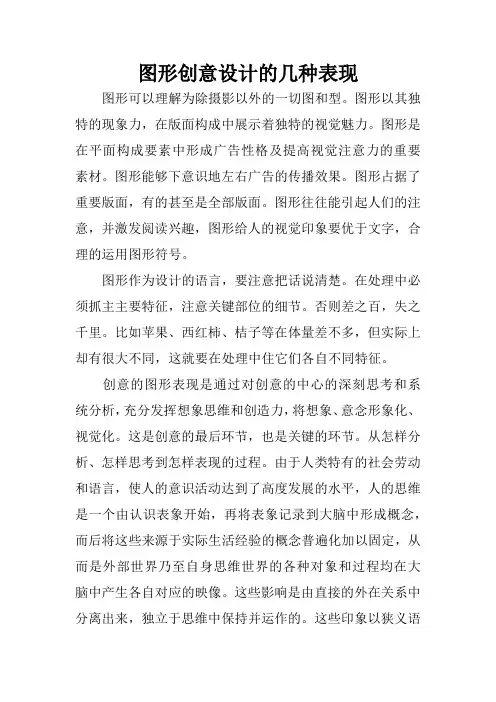 图形创意设计的几种表现

图形可以理解为除摄影以外的一切图和型。图形以其独特的现象力，在版面构成中展示着独特的视觉魅力。图形是在平面构成要素中形成广告性格及提高视觉注意力的重要素材。图形能够下意识地左右广告的传播效果。图形占据了重要版面，有的甚至是全部版面。图形往往能引起人们的注意，并激发阅读兴趣，图形给人的视觉印象要优于文字，合理的运用图形符号。

图形作为设计的语言，要注意把话说清楚。在处理中必须抓主主要特征，注意关键部位的细节。否则差之百，失之千里。比如苹果、西红柿、桔子等在体量差不多，但实际上却有很大不同，这就要在处理中住它们各自不同特征。

创意的图形表现是通过对创意的中心的深刻思考和系统分析，充分发挥想象思维和创造力，将想象、意念形象化、视觉化。这是创意的最后环节，也是关键的环节。从怎样分析、怎样思考到怎样表现的过程。由于人类特有的社会劳动和语言，使人的意识活动达到了高度发展的水平，人的思维是一个由认识表象开始，再将表象记录到大脑中形成概念，而后将这些来源于实际生活经验的概念普遍化加以固定，从而是外部世界乃至自身思维世界的各种对象和过程均在大脑中产生各自对应的映像。这些影响是由直接的外在关系中分离出来，独立于思维中保持并运作的。这些印象以狭义语